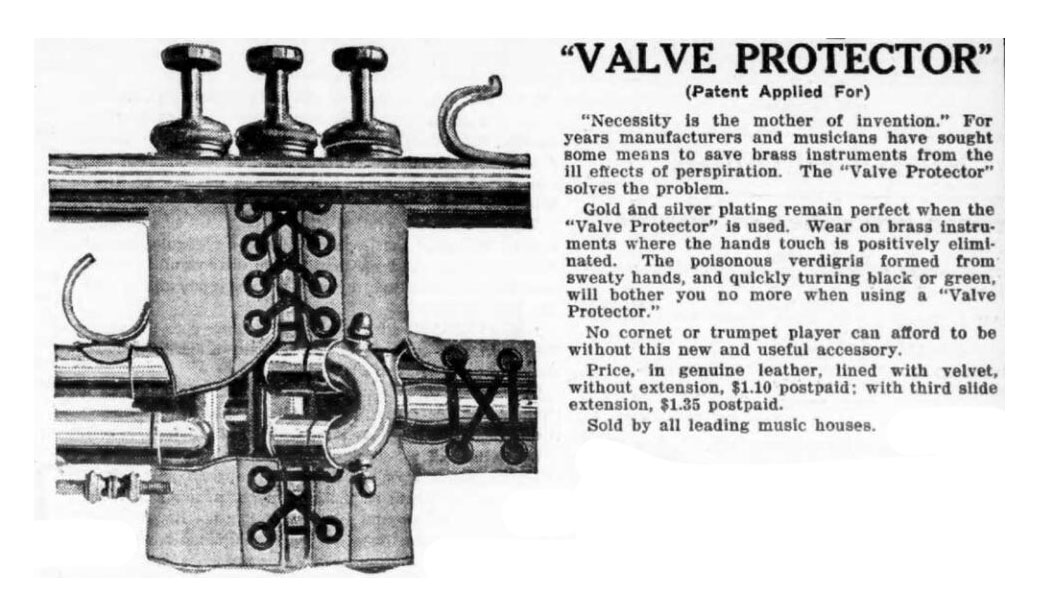 "VALVE PROTECTOR"
(Patent Applied For)

"Necessity is the mother of invention." For years manufacturers and musicians have sought some means to save brass instruments from the ill effects of perspiration. The "Valve Protector" solves the problem.

Gold and silver plating remain perfect when the "Valve Protector" is used. Wear on brass instruments where the hands touch is positively eliminated. The poisonous verdigris formed from sweaty hands, and quickly turning black or green, will bother you no more when using a "Valve Protector."

No cornet or trumpet player can afford to be without this new and useful accessory.

Price, in genuine leather, lined with velvet, without extension, $1.10 postpaid; with third slide extension, $1.35 postpaid.

Sold by all leading music houses.